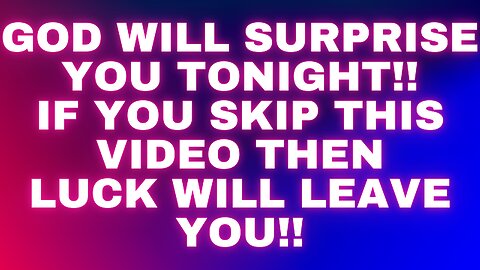 GOD WILL SURPRISE YOU TONIGHT!! IF YOU SKIP THIS VIDEO THEN LUCK WILL LEAVE YOU!!